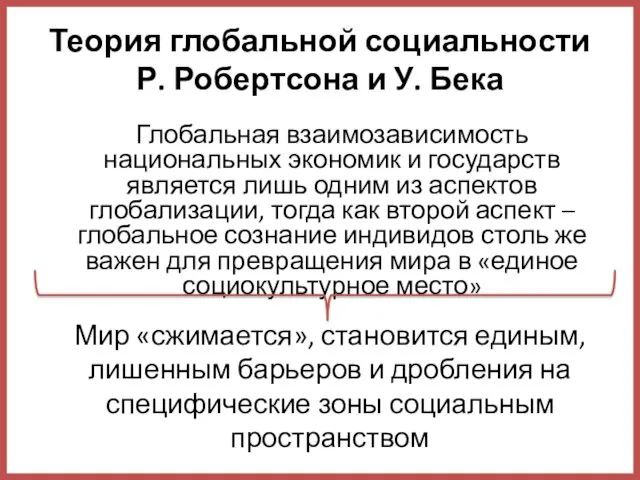 Теория глобальной социальности Р. Робертсона и У. Бека

Глобальная взаимозависимость национальных экономик и государств является лишь одним из аспектов глобализации, тогда как второй аспект – глобальное сознание индивидов столь же важен для превращения мира в «единое социокультурное место»

Мир «сжимается», становится единым, лишенным барьеров и дробления на специфические зоны социальным пространством